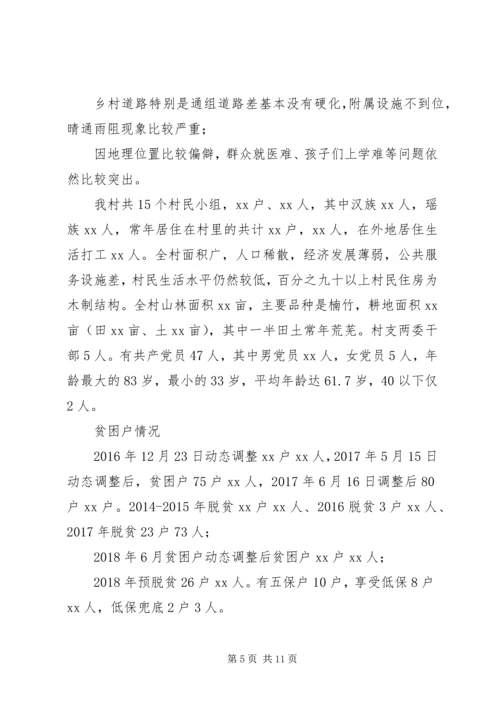 乡村道路特别是通组道路差基本没有硬化,附属设施不到位,晴通雨阻现象比较严重;

因地理位置比较偏僻,群众就医难、孩子们上学难等问题依然比较突出。

我村共15个村民小组,xx户、xx人,其中汉族xx人,瑶族xx人,常年居住在村里的共计xx户,xx人,在外地居住生活打工xx人。全村面积广,人口稀散,经济发展薄弱,公共服务设施差,村民生活水平仍然较低,百分之九十以上村民住房为木制结构。全村山林面积xx亩,主要品种是楠竹,耕地面积xx亩(田xx亩、土xx亩),其中一半田土常年荒芜。村支两委干部5人。有共产党员47人,其中男党员xx人,女党员5人,年龄最大的83岁,最小的33岁,平均年龄达61.7岁,40以下仅2人。

贫困户情况

2016年12月23日动态调整xx户xx人,2017年5月15日动态调整后,贫困户75户xx人,2017年6月16日调整后80户xx户。2014-2015年脱贫xx户xx人、2016脱贫3户xx人、2017年脱贫23户73人;

2018年6月贫困户动态调整后贫困户xx户xx人;

2018年预脱贫26户xx人。有五保户10户,享受低保8户xx人,低保兜底2户3人。

第5页 共11页